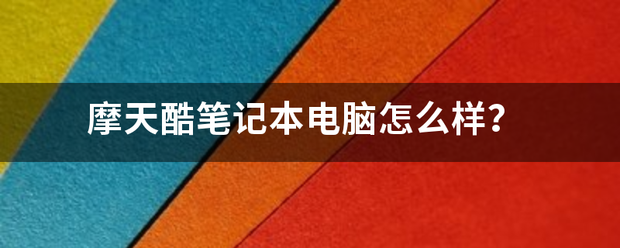 摩天酷笔记本电脑怎么样？